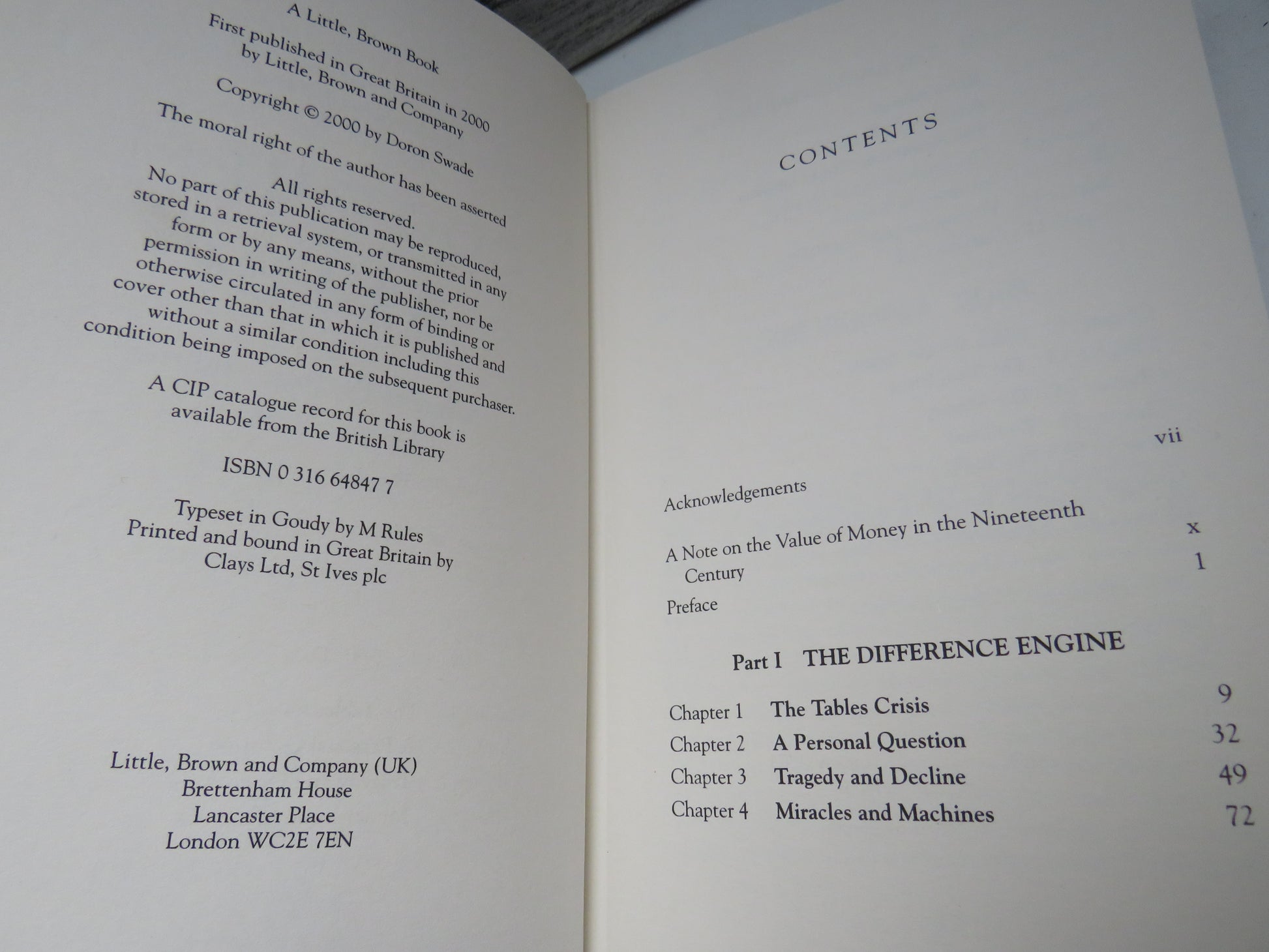 A Little, Brown Book

First published in Great Britain in 2000 by Little, Brown and Company

Copyright © 2000 by Doron Swade

The moral right of the author has been asserted

All rights reserved.

No part of this publication may be reproduced, stored in a retrieval system, or transmitted in any form or by any means, without the prior permission in writing of the publisher, nor be otherwise circulated in any form of binding or cover other than that in which it is published and without a similar condition including this condition being imposed on the subsequent purchaser.

A CIP catalogue record for this book is available from the British Library

ISBN 0 316 64847 7

Typeset in Goudy by M Rules
Printed and bound in Great Britain by
Clays Ltd, St Ives plc

Little, Brown and Company (UK)
Brettenham House
Lancaster Place
London WC2E 7EN

CONTENTS

Acknowledgements vii
A Note on the Value of Money in the Nineteenth Century x
Preface 1

Part I THE DIFFERENCE ENGINE

Chapter 1 The Tables Crisis 9
Chapter 2 A Personal Question 32
Chapter 3 Tragedy and Decline 49
Chapter 4 Miracles and Machines 72